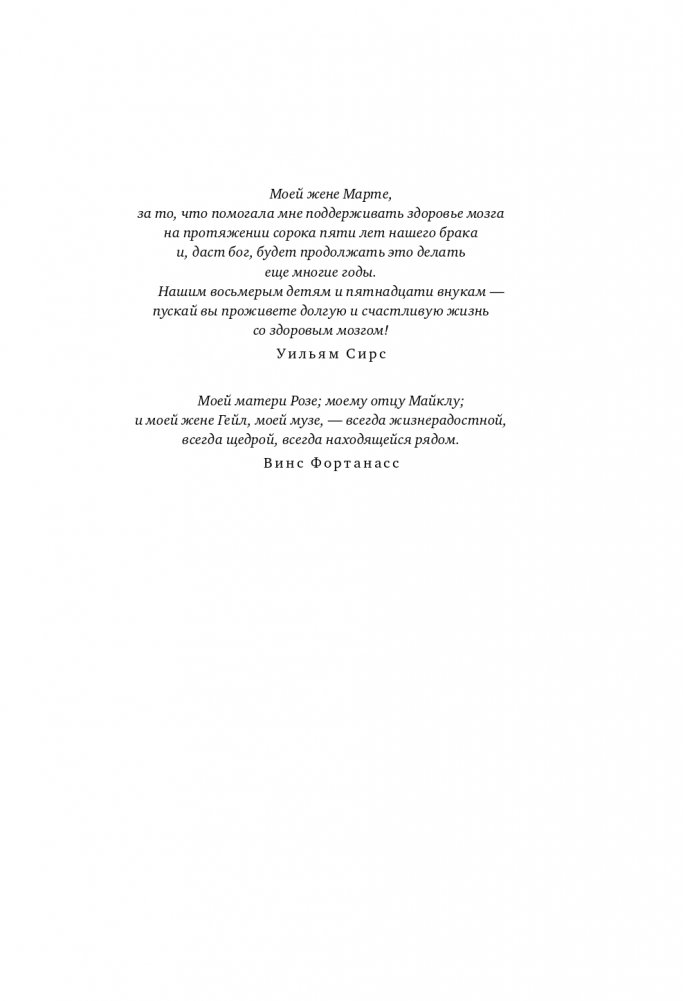 Моей жене Марте, за то, что помогала мне поддерживать здоровье мозга на протяжении сорока пяти лет нашего брака и, даст бог, будет продолжать это делать еще многие годы.

Нашим восьмерым детям и пятнадцати внукам — пускай вы проживете долгую и счастливую жизнь со здоровым мозгом!

Уильям Сирс

Моей матери Розе; моему отцу Майклу; и моей жене Гейл, моей музе, — всегда жизнерадостной, всегда щедрой, всегда находящейся рядом.

Винс Фортанасс